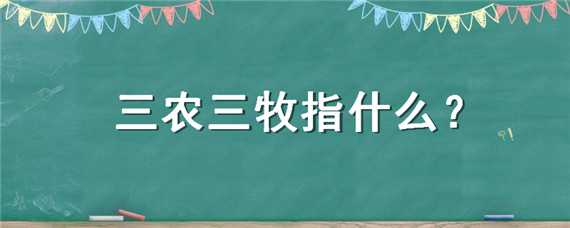 三农三牧指什么？